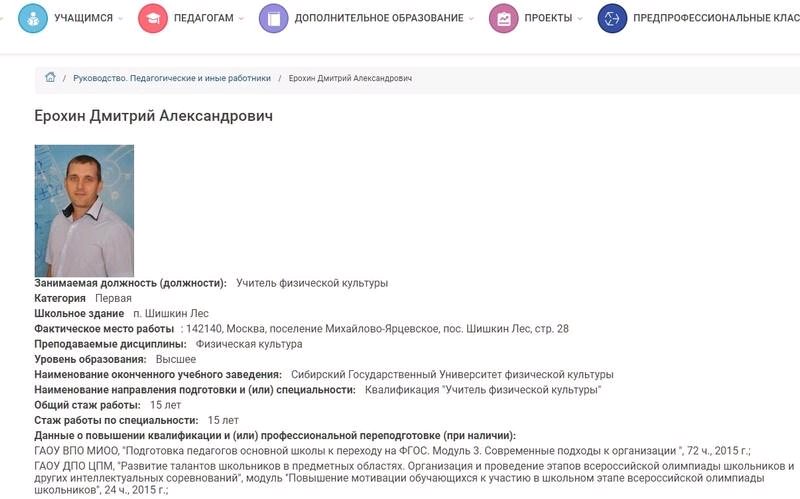 УЧАЩИМСЯ ПЕДАГОГАМ ДОПОЛНИТЕЛЬНОЕ ОБРАЗОВАНИЕ ПРОЕКТЫ ПРЕДПРОФЕССИОНАЛЬНЫЕ КЛАС

/ Руководство. Педагогические и иные работники / Ерохин Дмитрий Александрович

Ерохин Дмитрий Александрович

Занимаемая должность (должности): Учитель физической культуры
Категория Первая
Школьное здание п. Шишкин Лес
Фактическое место работы : 142140, Москва, поселение Михайлово-Ярцевское, пос. Шишкин Лес, стр. 28
Преподаваемые дисциплины: Физическая культура
Уровень образования: Высшее
Наименование оконченного учебного заведения: Сибирский Государственный Университет физической культуры
Наименование направления подготовки и (или) специальности: Квалификация "Учитель физической культуры"
Общий стаж работы: 15 лет
Стаж работы по специальности: 15 лет
Данные о повышении квалификации и (или) профессиональной переподготовке (при наличии):
ГАОУ ВПО МИОО, "Подготовка педагогов основной школы к переходу на ФГОС. Модуль 3. Современные подходы к организации ", 72 ч., 2015 г.;
ГАОУ ДПО ЦПМ, "Развитие талантов школьников в предметных областях. Организация и проведение этапов всероссийской олимпиады школьников и других интеллектуальных соревнований", модуль "Повышение мотивации обучающихся к участию в школьном этапе всероссийской олимпиады школьников", 24 ч., 2015 г.;